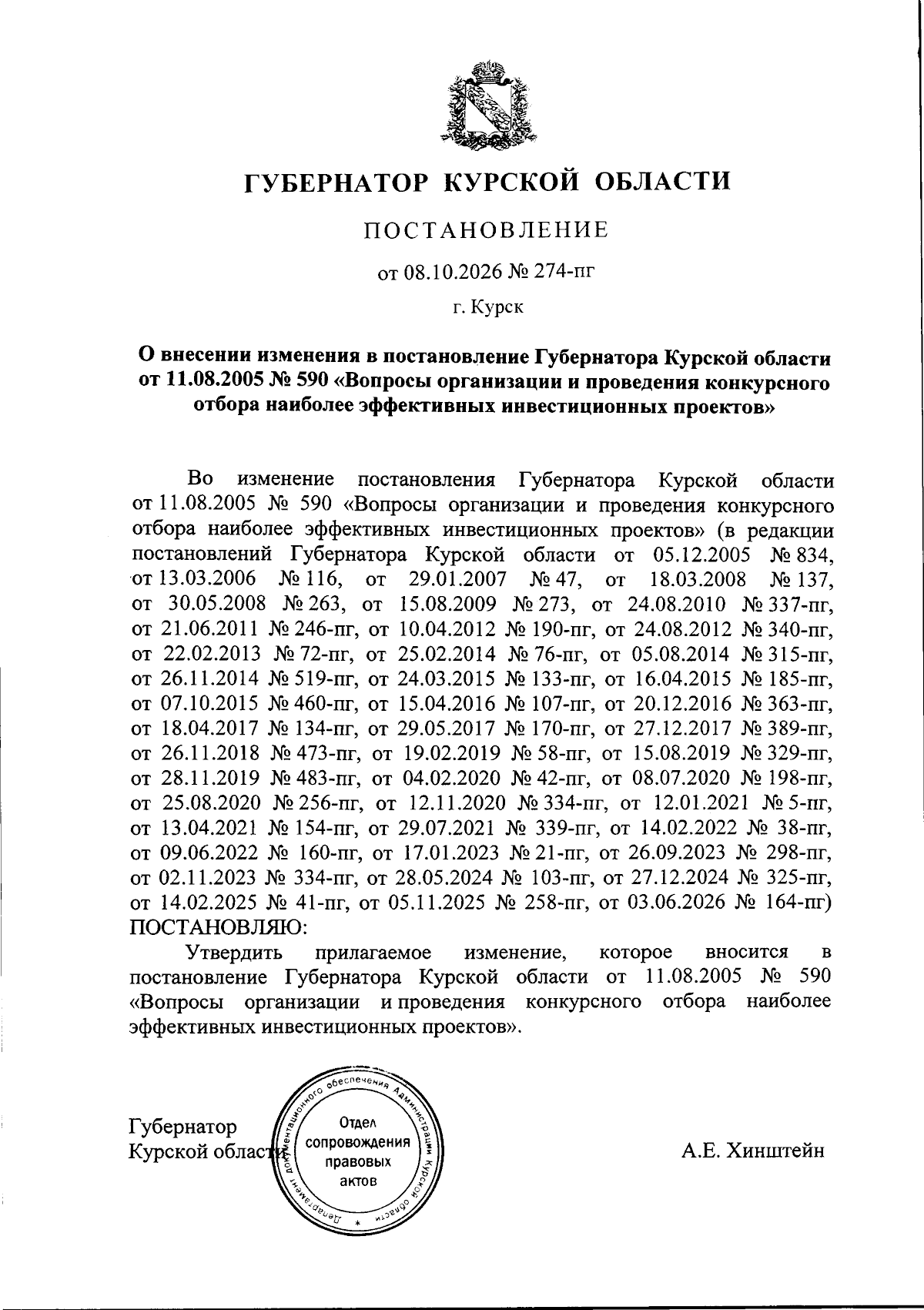 ГУБЕРНАТОР КУРСКОЙ ОБЛАСТИ

ПОСТАНОВЛЕНИЕ

от 08.10.2026 № 274-пг

г. Курск

О внесении изменения в постановление Губернатора Курской области от 11.08.2005 № 590 «Вопросы организации и проведения конкурсного отбора наиболее эффективных инвестиционных проектов»

Во изменение постановления Губернатора Курской области от 11.08.2005 № 590 «Вопросы организации и проведения конкурсного отбора наиболее эффективных инвестиционных проектов» (в редакции постановлений Губернатора Курской области от 05.12.2005 № 834, от 13.03.2006 № 116, от 29.01.2007 № 47, от 18.03.2008 № 137, от 30.05.2008 № 263, от 15.08.2009 № 273, от 24.08.2010 № 337-пг, от 21.06.2011 № 246-пг, от 10.04.2012 № 190-пг, от 24.08.2012 № 340-пг, от 22.02.2013 № 72-пг, от 25.02.2014 № 76-пг, от 05.08.2014 № 315-пг, от 26.11.2014 № 519-пг, от 24.03.2015 № 133-пг, от 16.04.2015 № 185-пг, от 07.10.2015 № 460-пг, от 15.04.2016 № 107-пг, от 20.12.2016 № 363-пг, от 18.04.2017 № 134-пг, от 29.05.2017 № 170-пг, от 27.12.2017 № 389-пг, от 26.11.2018 № 473-пг, от 19.02.2019 № 58-пг, от 15.08.2019 № 329-пг, от 28.11.2019 № 483-пг, от 04.02.2020 № 42-пг, от 08.07.2020 № 198-пг, от 25.08.2020 № 256-пг, от 12.11.2020 № 334-пг, от 12.01.2021 № 5-пг, от 13.04.2021 № 154-пг, от 29.07.2021 № 339-пг, от 14.02.2022 № 38-пг, от 09.06.2022 № 160-пг, от 17.01.2023 № 21-пг, от 26.09.2023 № 298-пг, от 02.11.2023 № 334-пг, от 28.05.2024 № 103-пг, от 27.12.2024 № 325-пг, от 14.02.2025 № 41-пг, от 05.11.2025 № 258-пг, от 03.06.2026 № 164-пг) ПОСТАНОВЛЯЮ:

Утвердить прилагаемое изменение, которое вносится в постановление Губернатора Курской области от 11.08.2005 № 590 «Вопросы организации и проведения конкурсного отбора наиболее эффективных инвестиционных проектов».

Губернатор
Курской области

Департамент документационного обеспечения Администрации Курской области
Отдел
сопровождения
правовых
актов

А.Е. Хинштейн